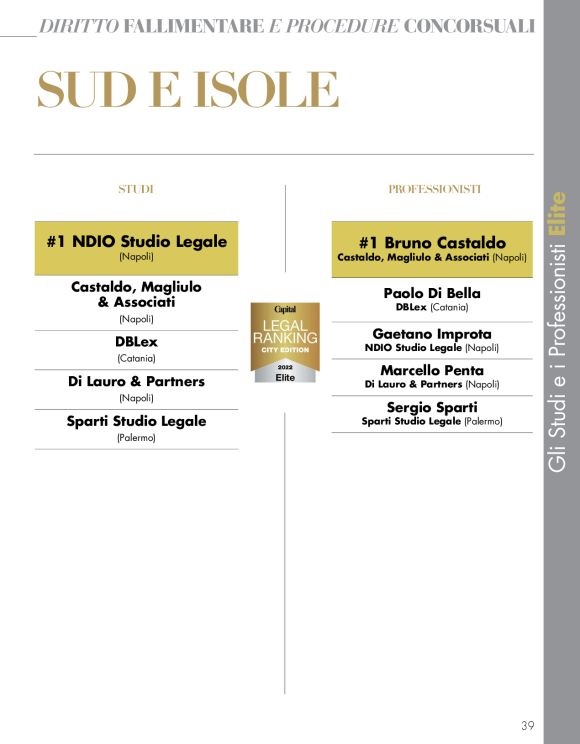 DIRITTO FALLIMENTARE E PROCEDURE CONCORSUALI

SUD E ISOLE

STUDI

#1 NDIO Studio Legale
(Napoli)

Castaldo, Magliulo & Associati
(Napoli)

DBLex
(Catania)

Di Lauro & Partners
(Napoli)

Sparti Studio Legale
(Palermo)

Capital
LEGAL RANKING
CITY EDITION
2022
Elite

PROFESSIONISTI

#1 Bruno Castaldo
Castaldo, Magliulo & Associati (Napoli)

Paolo Di Bella
DBLex (Catania)

Gaetano Improta
NDIO Studio Legale (Napoli)

Marcello Penta
Di Lauro & Partners (Napoli)

Sergio Sparti
Sparti Studio Legale (Palermo)

Gli Studi e i Professionisti Elite

39